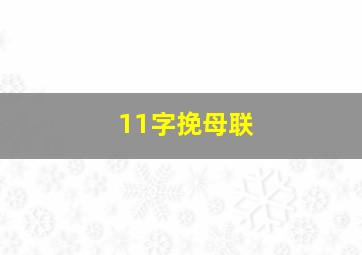 11字挽母联